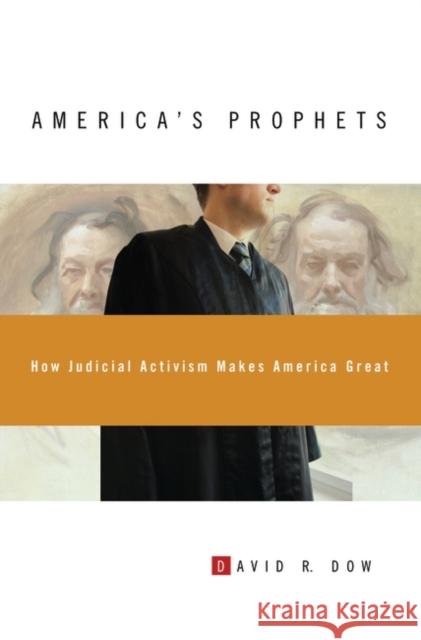 AMERICA'S PROPHETS

How Judicial Activism Makes America Great

DAVID R. DOW

Kraina Książek